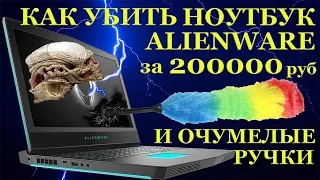 КАК УБИТЬ НОУТБУК ALIENWARE за 200000 руб

ALIENWARE

И ОЧУМЕЛЫЕ РУЧКИ